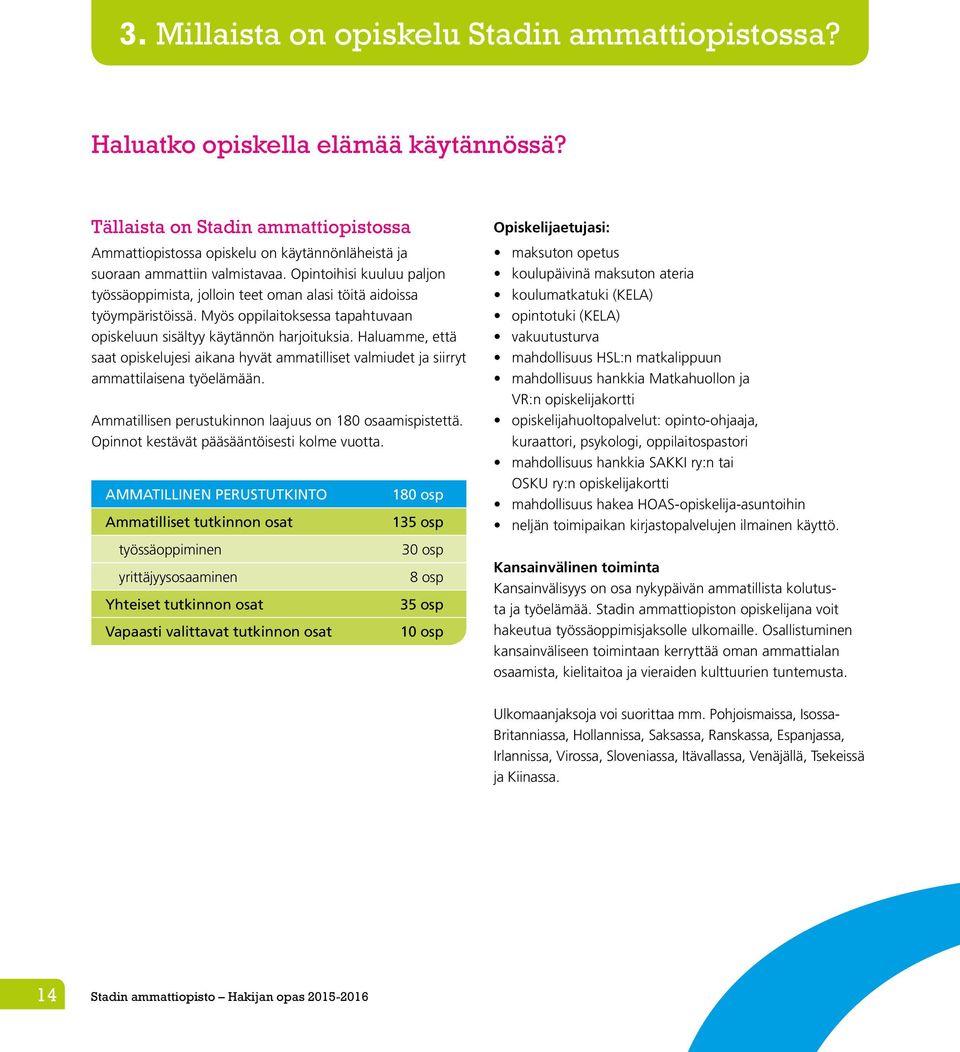 3. Millaista on opiskelu Stadin ammattiopistossa?

Haluatko opiskella elämää käytännössä?

Tällaista on Stadin ammattiopistossa

Ammattiopistossa opiskelu on käytännönläheistä ja suoraan ammattiin valmistavaa. Opintoihisi kuuluu paljon työssäoppimista, jolloin teet oman alasi töitä aidoissa työympäristöissä. Myös oppilaitoksessa tapahtuvaan opiskeluun sisältyy käytännön harjoituksia. Haluamme, että saat opiskelujesi aikana hyvät ammatilliset valmiudet ja siirryt ammattilaisena työelämään.

Ammatillisen perustukinnon laajuus on 180 osaamispistettä. Opinnot kestävät pääsääntöisesti kolme vuotta.

| AMMATILLINEN PERUSTUTKINTO | 180 osp |
|---|---|
| Ammatilliset tutkinnon osat | 135 osp |
| työssäoppiminen | 30 osp |
| yrittäjyysosaaminen | 8 osp |
| Yhteiset tutkinnon osat | 35 osp |
| Vapaasti valittavat tutkinnon osat | 10 osp |

Opiskelijaetujasi:
• maksuton opetus
• koulupäivinä maksuton ateria
• koulumatkatuki (KELA)
• opintotuki (KELA)
• vakuutusturva
• mahdollisuus HSL:n matkalippuun
• mahdollisuus hankkia Matkahuollon ja VR:n opiskelijakortti
• opiskelijahuoltopalvelut: opinto-ohjaaja, kuraattori, psykologi, oppilaitospastori
• mahdollisuus hankkia SAKKI ry:n tai OSKU ry:n opiskelijakortti
• mahdollisuus hakea HOAS-opiskelija-asuntoihin
• neljän toimipaikan kirjastopalvelujen ilmainen käyttö.

Kansainvälinen toiminta
Kansainvälisyys on osa nykypäivän ammatillista koulutusta ja työelämää. Stadin ammattiopiston opiskelijana voit hakeutua työssäoppimisjaksolle ulkomaille. Osallistuminen kansainväliseen toimintaan kerryttää oman ammattialan osaamista, kielitaitoa ja vieraiden kulttuurien tuntemusta.

Ulkomaanjaksoja voi suorittaa mm. Pohjoismaissa, Isossa-Britanniassa, Hollannissa, Saksassa, Ranskassa, Espanjassa, Irlannissa, Virossa, Sloveniassa, Itävallassa, Venäjällä, Tsekeissä ja Kiinassa.

14 Stadin ammattiopisto – Hakijan opas 2015-2016